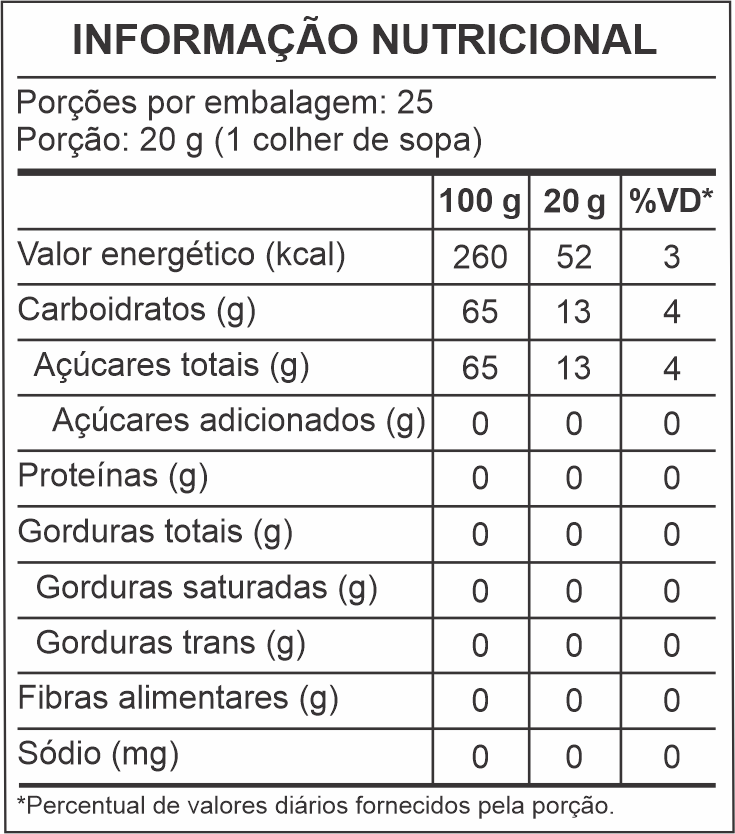 INFORMAÇÃO NUTRICIONAL

Porções por embalagem: 25
Porção: 20 g (1 colher de sopa)

| | 100 g | 20 g | %VD* |
|---|---|---|---|
| Valor energético (kcal) | 260 | 52 | 3 |
| Carboidratos (g) | 65 | 13 | 4 |
| Açúcares totais (g) | 65 | 13 | 4 |
| Açúcares adicionados (g) | 0 | 0 | 0 |
| Proteínas (g) | 0 | 0 | 0 |
| Gorduras totais (g) | 0 | 0 | 0 |
| Gorduras saturadas (g) | 0 | 0 | 0 |
| Gorduras trans (g) | 0 | 0 | 0 |
| Fibras alimentares (g) | 0 | 0 | 0 |
| Sódio (mg) | 0 | 0 | 0 |

*Percentual de valores diários fornecidos pela porção.